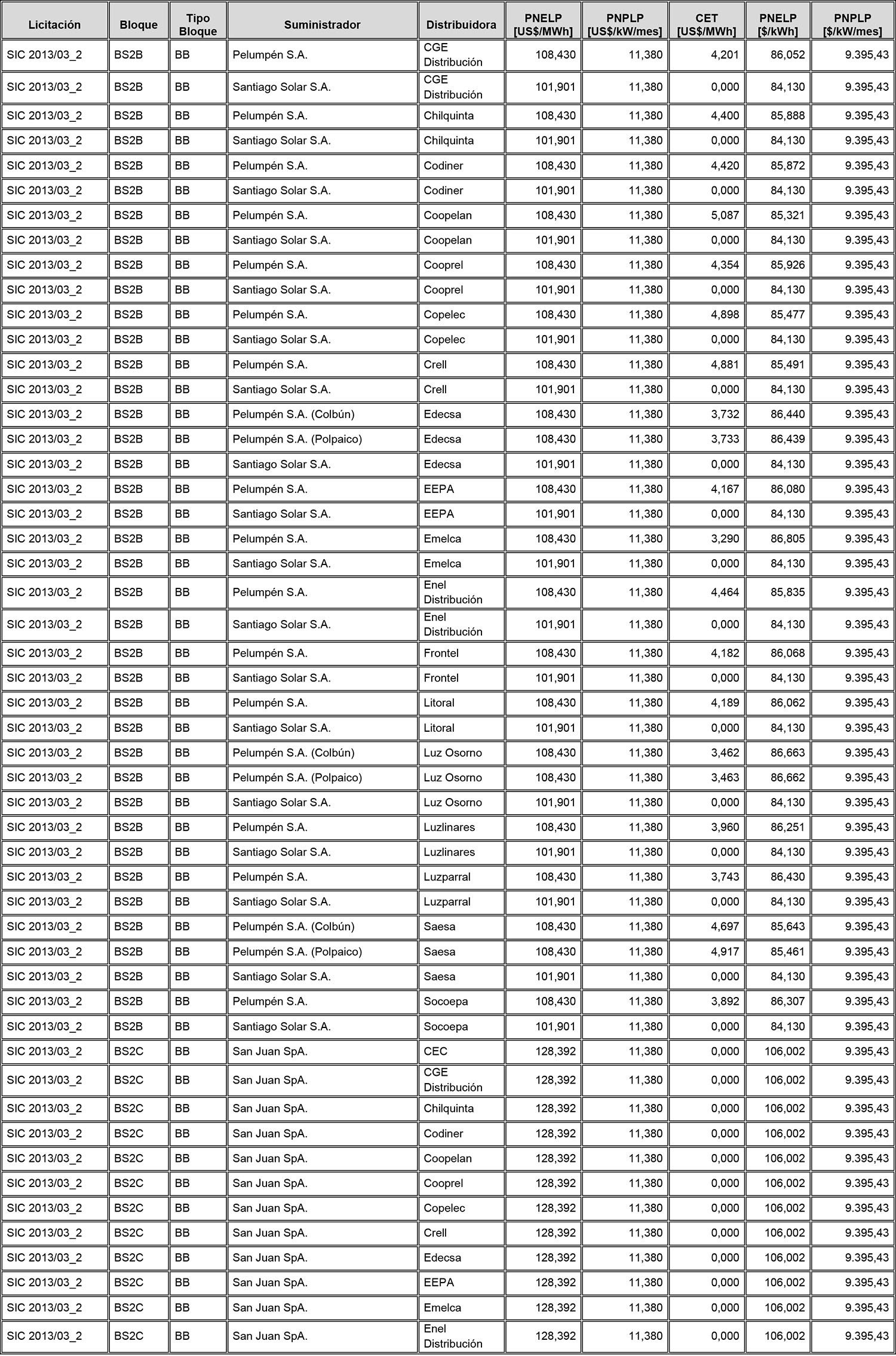 | Licitación | Bloque | Tipo Bloque | Suministrador | Distribuidora | PNELP [US$/MWh] | PNPLP [US$/kW/mes] | CET [US$/MWh] | PNELP [$/kWh] | PNPLP [$/kW/mes] |
|---|---|---|---|---|---|---|---|---|---|
| SIC 2013/03_2 | BS2B | BB | Pelumpén S.A. | CGE Distribución | 108,430 | 11,380 | 4,201 | 86,052 | 9.395,43 |
| SIC 2013/03_2 | BS2B | BB | Santiago Solar S.A. | CGE Distribución | 101,901 | 11,380 | 0,000 | 84,130 | 9.395,43 |
| SIC 2013/03_2 | BS2B | BB | Pelumpén S.A. | Chilquinta | 108,430 | 11,380 | 4,400 | 85,888 | 9.395,43 |
| SIC 2013/03_2 | BS2B | BB | Santiago Solar S.A. | Chilquinta | 101,901 | 11,380 | 0,000 | 84,130 | 9.395,43 |
| SIC 2013/03_2 | BS2B | BB | Pelumpén S.A. | Codiner | 108,430 | 11,380 | 4,420 | 85,872 | 9.395,43 |
| SIC 2013/03_2 | BS2B | BB | Santiago Solar S.A. | Codiner | 101,901 | 11,380 | 0,000 | 84,130 | 9.395,43 |
| SIC 2013/03_2 | BS2B | BB | Pelumpén S.A. | Coopelan | 108,430 | 11,380 | 5,087 | 85,321 | 9.395,43 |
| SIC 2013/03_2 | BS2B | BB | Santiago Solar S.A. | Coopelan | 101,901 | 11,380 | 0,000 | 84,130 | 9.395,43 |
| SIC 2013/03_2 | BS2B | BB | Pelumpén S.A. | Cooprel | 108,430 | 11,380 | 4,354 | 85,926 | 9.395,43 |
| SIC 2013/03_2 | BS2B | BB | Santiago Solar S.A. | Cooprel | 101,901 | 11,380 | 0,000 | 84,130 | 9.395,43 |
| SIC 2013/03_2 | BS2B | BB | Pelumpén S.A. | Copelec | 108,430 | 11,380 | 4,898 | 85,477 | 9.395,43 |
| SIC 2013/03_2 | BS2B | BB | Santiago Solar S.A. | Copelec | 101,901 | 11,380 | 0,000 | 84,130 | 9.395,43 |
| SIC 2013/03_2 | BS2B | BB | Pelumpén S.A. | Crell | 108,430 | 11,380 | 4,881 | 85,491 | 9.395,43 |
| SIC 2013/03_2 | BS2B | BB | Santiago Solar S.A. | Crell | 101,901 | 11,380 | 0,000 | 84,130 | 9.395,43 |
| SIC 2013/03_2 | BS2B | BB | Pelumpén S.A. (Colbún) | Edecsa | 108,430 | 11,380 | 3,732 | 86,440 | 9.395,43 |
| SIC 2013/03_2 | BS2B | BB | Pelumpén S.A. (Polpaico) | Edecsa | 108,430 | 11,380 | 3,733 | 86,439 | 9.395,43 |
| SIC 2013/03_2 | BS2B | BB | Santiago Solar S.A. | Edecsa | 101,901 | 11,380 | 0,000 | 84,130 | 9.395,43 |
| SIC 2013/03_2 | BS2B | BB | Pelumpén S.A. | EEPA | 108,430 | 11,380 | 4,167 | 86,080 | 9.395,43 |
| SIC 2013/03_2 | BS2B | BB | Santiago Solar S.A. | EEPA | 101,901 | 11,380 | 0,000 | 84,130 | 9.395,43 |
| SIC 2013/03_2 | BS2B | BB | Pelumpén S.A. | Emelca | 108,430 | 11,380 | 3,290 | 86,805 | 9.395,43 |
| SIC 2013/03_2 | BS2B | BB | Santiago Solar S.A. | Emelca | 101,901 | 11,380 | 0,000 | 84,130 | 9.395,43 |
| SIC 2013/03_2 | BS2B | BB | Pelumpén S.A. | Enel Distribución | 108,430 | 11,380 | 4,464 | 85,835 | 9.395,43 |
| SIC 2013/03_2 | BS2B | BB | Santiago Solar S.A. | Enel Distribución | 101,901 | 11,380 | 0,000 | 84,130 | 9.395,43 |
| SIC 2013/03_2 | BS2B | BB | Pelumpén S.A. | Frontel | 108,430 | 11,380 | 4,182 | 86,068 | 9.395,43 |
| SIC 2013/03_2 | BS2B | BB | Santiago Solar S.A. | Frontel | 101,901 | 11,380 | 0,000 | 84,130 | 9.395,43 |
| SIC 2013/03_2 | BS2B | BB | Pelumpén S.A. | Litoral | 108,430 | 11,380 | 4,189 | 86,062 | 9.395,43 |
| SIC 2013/03_2 | BS2B | BB | Santiago Solar S.A. | Litoral | 101,901 | 11,380 | 0,000 | 84,130 | 9.395,43 |
| SIC 2013/03_2 | BS2B | BB | Pelumpén S.A. (Colbún) | Luz Osorno | 108,430 | 11,380 | 3,462 | 86,663 | 9.395,43 |
| SIC 2013/03_2 | BS2B | BB | Pelumpén S.A. (Polpaico) | Luz Osorno | 108,430 | 11,380 | 3,463 | 86,662 | 9.395,43 |
| SIC 2013/03_2 | BS2B | BB | Santiago Solar S.A. | Luz Osorno | 101,901 | 11,380 | 0,000 | 84,130 | 9.395,43 |
| SIC 2013/03_2 | BS2B | BB | Pelumpén S.A. | Luzlinares | 108,430 | 11,380 | 3,960 | 86,251 | 9.395,43 |
| SIC 2013/03_2 | BS2B | BB | Santiago Solar S.A. | Luzlinares | 101,901 | 11,380 | 0,000 | 84,130 | 9.395,43 |
| SIC 2013/03_2 | BS2B | BB | Pelumpén S.A. | Luzparral | 108,430 | 11,380 | 3,743 | 86,430 | 9.395,43 |
| SIC 2013/03_2 | BS2B | BB | Santiago Solar S.A. | Luzparral | 101,901 | 11,380 | 0,000 | 84,130 | 9.395,43 |
| SIC 2013/03_2 | BS2B | BB | Pelumpén S.A. (Colbún) | Saesa | 108,430 | 11,380 | 4,697 | 85,643 | 9.395,43 |
| SIC 2013/03_2 | BS2B | BB | Pelumpén S.A. (Polpaico) | Saesa | 108,430 | 11,380 | 4,917 | 85,461 | 9.395,43 |
| SIC 2013/03_2 | BS2B | BB | Santiago Solar S.A. | Saesa | 101,901 | 11,380 | 0,000 | 84,130 | 9.395,43 |
| SIC 2013/03_2 | BS2B | BB | Pelumpén S.A. | Socoepa | 108,430 | 11,380 | 3,892 | 86,307 | 9.395,43 |
| SIC 2013/03_2 | BS2B | BB | Santiago Solar S.A. | Socoepa | 101,901 | 11,380 | 0,000 | 84,130 | 9.395,43 |
| SIC 2013/03_2 | BS2C | BB | San Juan SpA. | CEC | 128,392 | 11,380 | 0,000 | 106,002 | 9.395,43 |
| SIC 2013/03_2 | BS2C | BB | San Juan SpA. | CGE Distribución | 128,392 | 11,380 | 0,000 | 106,002 | 9.395,43 |
| SIC 2013/03_2 | BS2C | BB | San Juan SpA. | Chilquinta | 128,392 | 11,380 | 0,000 | 106,002 | 9.395,43 |
| SIC 2013/03_2 | BS2C | BB | San Juan SpA. | Codiner | 128,392 | 11,380 | 0,000 | 106,002 | 9.395,43 |
| SIC 2013/03_2 | BS2C | BB | San Juan SpA. | Coopelan | 128,392 | 11,380 | 0,000 | 106,002 | 9.395,43 |
| SIC 2013/03_2 | BS2C | BB | San Juan SpA. | Cooprel | 128,392 | 11,380 | 0,000 | 106,002 | 9.395,43 |
| SIC 2013/03_2 | BS2C | BB | San Juan SpA. | Copelec | 128,392 | 11,380 | 0,000 | 106,002 | 9.395,43 |
| SIC 2013/03_2 | BS2C | BB | San Juan SpA. | Crell | 128,392 | 11,380 | 0,000 | 106,002 | 9.395,43 |
| SIC 2013/03_2 | BS2C | BB | San Juan SpA. | Edecsa | 128,392 | 11,380 | 0,000 | 106,002 | 9.395,43 |
| SIC 2013/03_2 | BS2C | BB | San Juan SpA. | EEPA | 128,392 | 11,380 | 0,000 | 106,002 | 9.395,43 |
| SIC 2013/03_2 | BS2C | BB | San Juan SpA. | Emelca | 128,392 | 11,380 | 0,000 | 106,002 | 9.395,43 |
| SIC 2013/03_2 | BS2C | BB | San Juan SpA. | Enel Distribución | 128,392 | 11,380 | 0,000 | 106,002 | 9.395,43 |